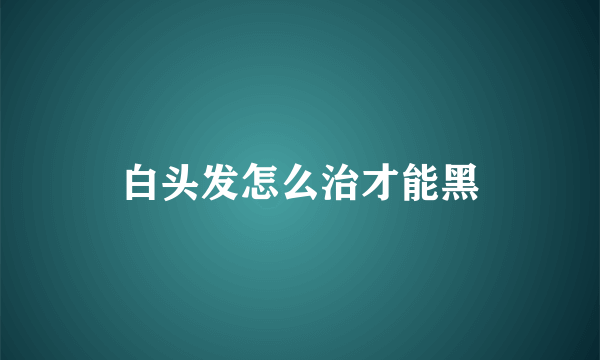 白头发怎么治才能黑